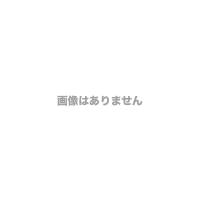 画像はありません